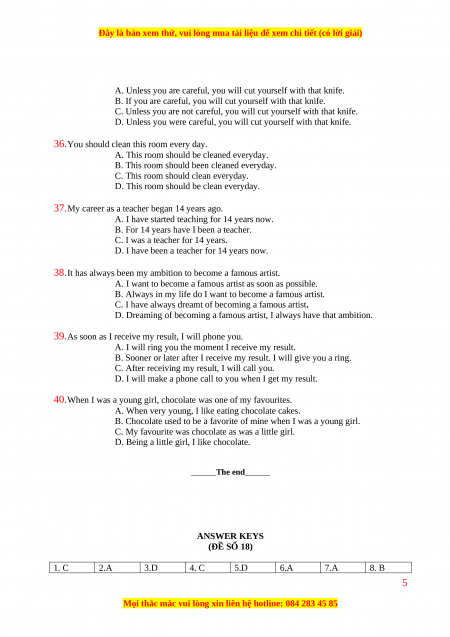 Đây là bản xem thử, vui lòng mua tài liệu để xem chi tiết (có lời giải)

A. Unless you are careful, you will cut yourself with that knife.
B. If you are careful, you will cut yourself with that knife.
C. Unless you are not careful, you will cut yourself with that knife.
D. Unless you were careful, you will cut yourself with that knife.

36. You should clean this room every day.
A. This room should be cleaned everyday.
B. This room should been cleaned everyday.
C. This room should clean everyday.
D. This room should be clean everyday.

37. My career as a teacher began 14 years ago.
A. I have started teaching for 14 years now.
B. For 14 years have I been a teacher.
C. I was a teacher for 14 years.
D. I have been a teacher for 14 years now.

38. It has always been my ambition to become a famous artist.
A. I want to become a famous artist as soon as possible.
B. Always in my life do I want to become a famous artist.
C. I have always dreamt of becoming a famous artist.
D. Dreaming of becoming a famous artist, I always have that ambition.

39. As soon as I receive my result, I will phone you.
A. I will ring you the moment I receive my result.
B. Sooner or later after I receive my result. I will give you a ring.
C. After receiving my result, I will call you.
D. I will make a phone call to you when I get my result.

40. When I was a young girl, chocolate was one of my favourites.
A. When very young, I like eating chocolate cakes.
B. Chocolate used to be a favorite of mine when I was a young girl.
C. My favourite was chocolate as was a little girl.
D. Being a little girl, I like chocolate.

______The end______

ANSWER KEYS
(ĐỀ SỐ 18)

| 1. C | 2.A | 3.D | 4. C | 5.D | 6.A | 7.A | 8. B |
|---|---|---|---|---|---|---|---|

5

Mọi thắc mắc vui lòng xin liên hệ hotline: 084 283 45 85